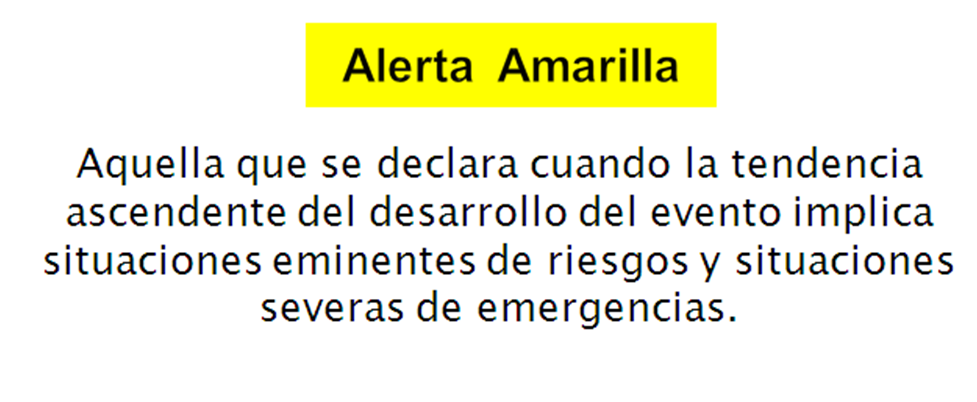 Alerta Amarilla

Aquella que se declara cuando la tendencia ascendente del desarrollo del evento implica situaciones eminentes de riesgos y situaciones severas de emergencias.